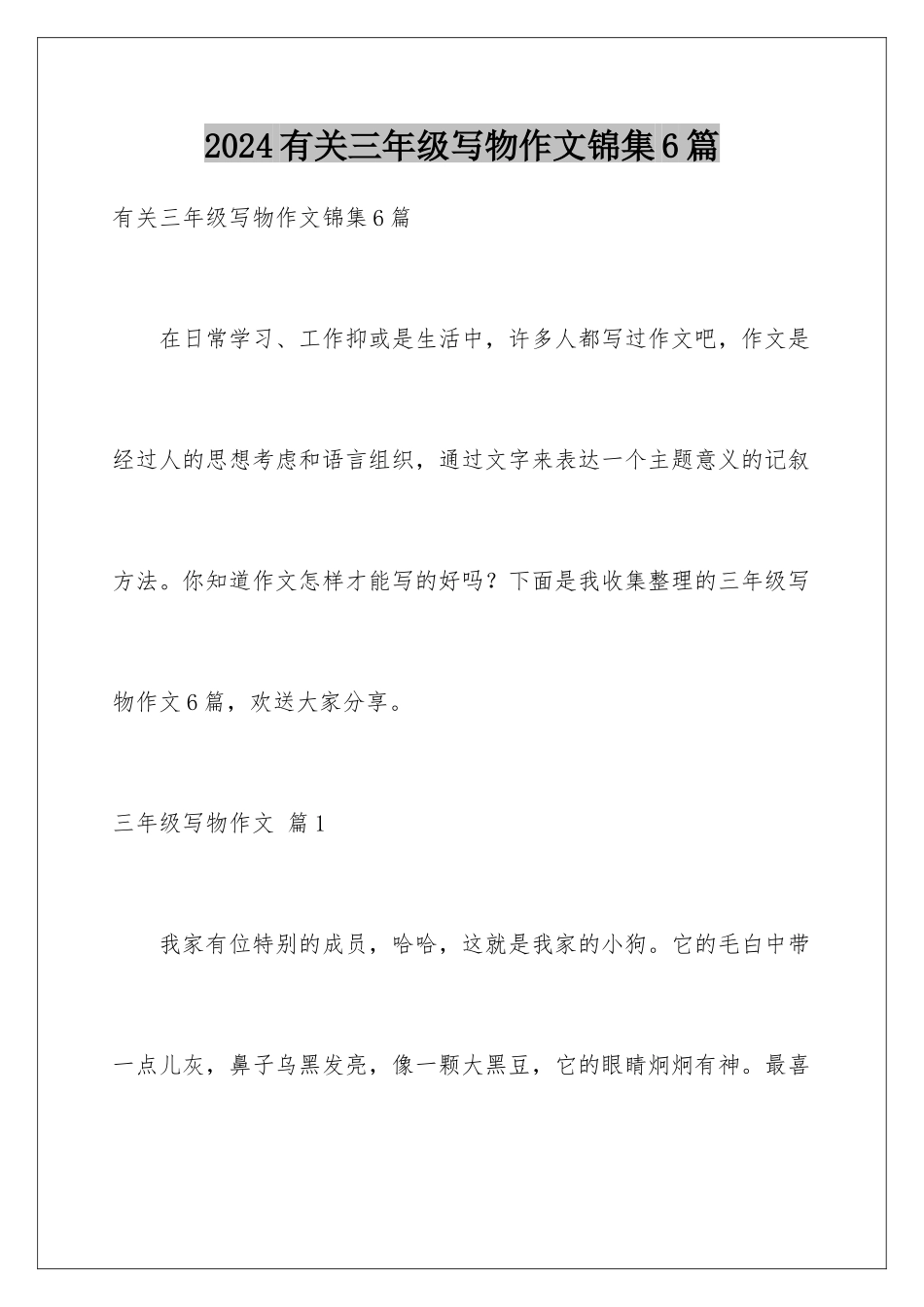 2024有关三年级写物作文锦集6篇

有关三年级写物作文锦集6篇

在日常学习、工作抑或是生活中，许多人都写过作文吧，作文是经过人的思想考虑和语言组织，通过文字来表达一个主题意义的记叙方法。你知道作文怎样才能写的好吗？下面是我收集整理的三年级写物作文6篇，欢送大家分享。

三年级写物作文 篇1

我家有位特别的成员，哈哈，这就是我家的小狗。它的毛白中带一点儿灰，鼻子乌黑发亮，像一颗大黑豆，它的眼睛炯炯有神。最喜